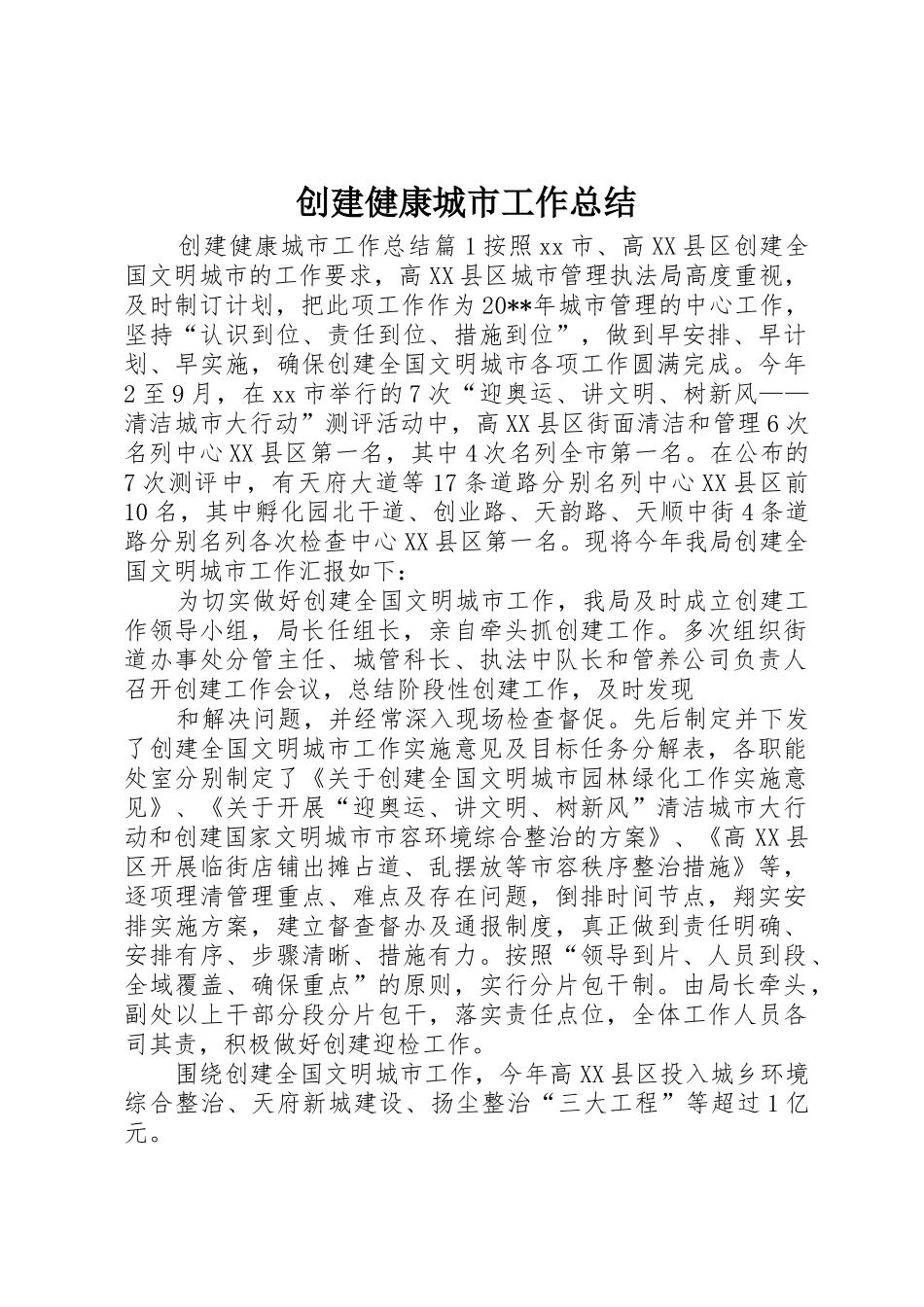 创建健康城市工作总结

创建健康城市工作总结篇1按照xx市、高XX县区创建全国文明城市的工作要求，高XX县区城市管理执法局高度重视，及时制订计划，把此项工作作为20**年城市管理的中心工作，坚持“认识到位、责任到位、措施到位”，做到早安排、早计划、早实施，确保创建全国文明城市各项工作圆满完成。今年2至9月，在xx市举行的7次“迎奥运、讲文明、树新风——清洁城市大行动”测评活动中，高XX县区街面清洁和管理6次名列中心XX县区第一名，其中4次名列全市第一名。在公布的7次测评中，有天府大道等17条道路分别名列中心XX县区前10名，其中孵化园北干道、创业路、天韵路、天顺中街4条道路分别名列各次检查中心XX县区第一名。现将今年我局创建全国文明城市工作汇报如下：

为切实做好创建全国文明城市工作，我局及时成立创建工作领导小组，局长任组长，亲自牵头抓创建工作。多次组织街道办事处分管主任、城管科长、执法中队长和管养公司负责人召开创建工作会议，总结阶段性创建工作，及时发现

和解决问题，并经常深入现场检查督促。先后制定并下发了创建全国文明城市工作实施意见及目标任务分解表，各职能处室分别制定了《关于创建全国文明城市园林绿化工作实施意见》、《关于开展“迎奥运、讲文明、树新风”清洁城市大行动和创建国家文明城市市容环境综合整治的方案》、《高XX县区开展临街店铺出摊占道、乱摆放等市容秩序整治措施》等，逐项理清管理重点、难点及存在问题，倒排时间节点，翔实安排实施方案，建立督查督办及通报制度，真正做到责任明确、安排有序、步骤清晰、措施有力。按照“领导到片、人员到段、全域覆盖、确保重点”的原则，实行分片包干制。由局长牵头，副处以上干部分段分片包干，落实责任点位，全体工作人员各司其责，积极做好创建迎检工作。

围绕创建全国文明城市工作，今年高XX县区投入城乡环境综合整治、天府新城建设、扬尘整治“三大工程”等超过1亿元。